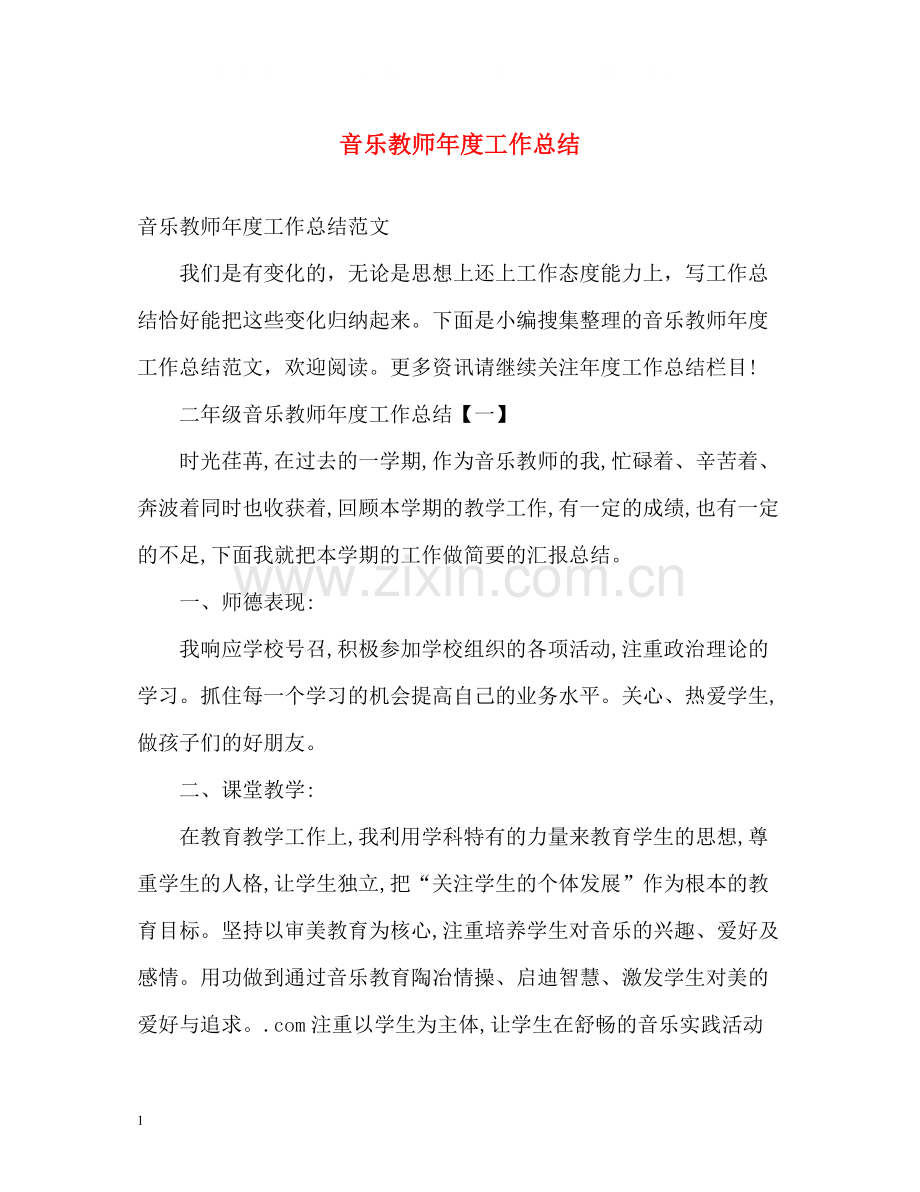 音乐教师年度工作总结

音乐教师年度工作总结范文

我们是有变化的，无论是思想上还上工作态度能力上，写工作总结恰好能把这些变化归纳起来。下面是小编搜集整理的音乐教师年度工作总结范文，欢迎阅读。更多资讯请继续关注年度工作总结栏目!

二年级音乐教师年度工作总结【一】

时光荏苒,在过去的一学期,作为音乐教师的我,忙碌着、辛苦着、奔波着同时也收获着,回顾本学期的教学工作,有一定的成绩,也有一定的不足,下面我就把本学期的工作做简要的汇报总结。

一、师德表现:

我响应学校号召,积极参加学校组织的各项活动,注重政治理论的学习。抓住每一个学习的机会提高自己的业务水平。关心、热爱学生,做孩子们的好朋友。

二、课堂教学:

在教育教学工作上,我利用学科特有的力量来教育学生的思想,尊重学生的人格,让学生独立,把“关注学生的个体发展”作为根本的教育目标。坚持以审美教育为核心,注重培养学生对音乐的兴趣、爱好及感情。用功做到通过音乐教育陶冶情操、启迪智慧、激发学生对美的爱好与追求。.com注重以学生为主体,让学生在舒畅的音乐实践活动

1

www.zixin.com.cn